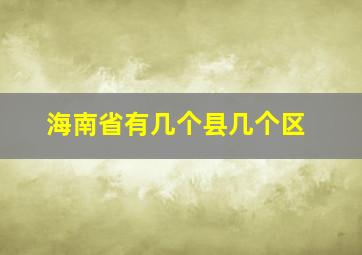 海南省有几个县几个区